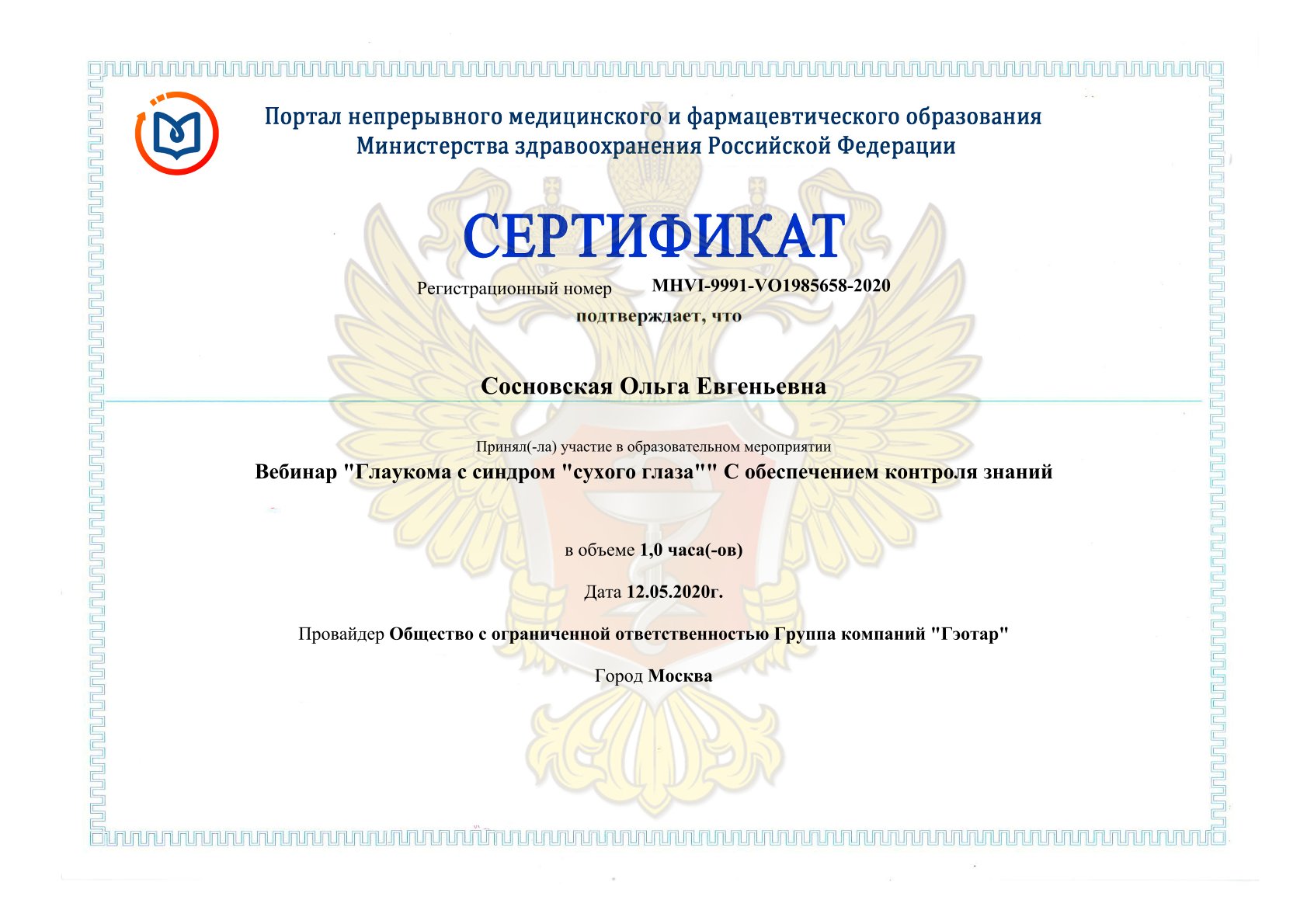 Портал непрерывного медицинского и фармацевтического образования Министерства здравоохранения Российской Федерации

СЕРТИФИКАТ

Регистрационный номер MHVI-9991-VO1985658-2020

подтверждает, что

Сосновская Ольга Евгеньевна

Принял(-ла) участие в образовательном мероприятии

Вебинар "Глаукома с синдром "сухого глаза"" С обеспечением контроля знаний

в объеме 1,0 часа(-ов)

Дата 12.05.2020г.

Провайдер Общество с ограниченной ответственностью Группа компаний "Гэотар"

Город Москва